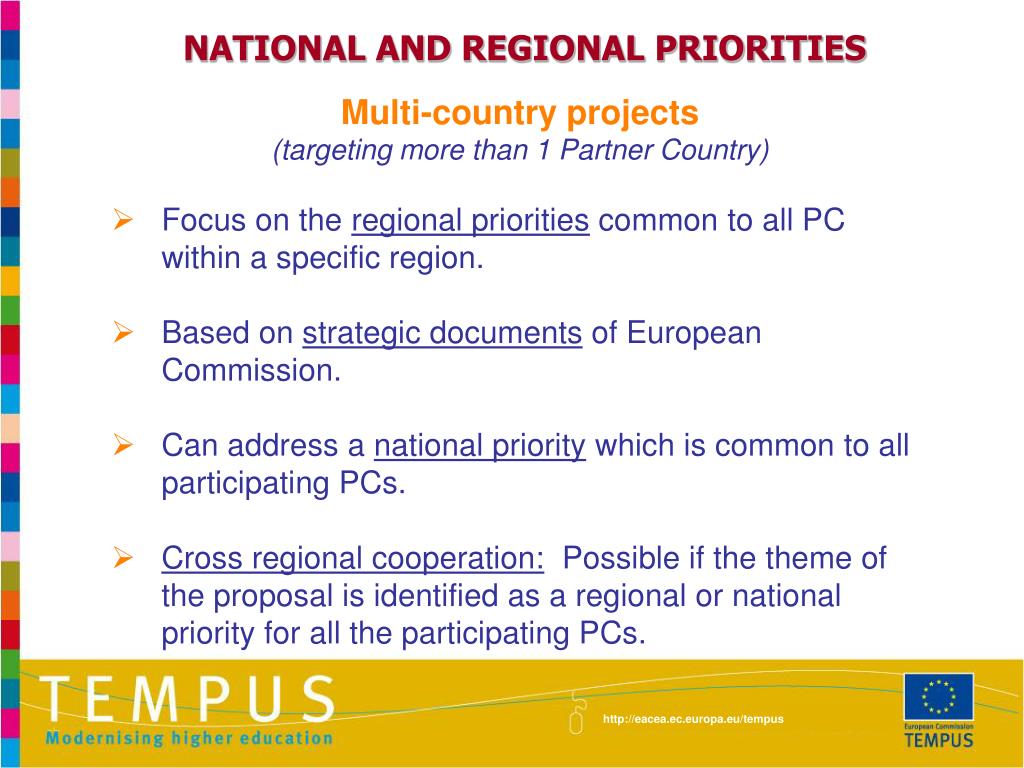 NATIONAL AND REGIONAL PRIORITIES

Multi-country projects
(targeting more than 1 Partner Country)

➢ Focus on the regional priorities common to all PC within a specific region.

➢ Based on strategic documents of European Commission.

➢ Can address a national priority which is common to all participating PCs.

➢ Cross regional cooperation: Possible if the theme of the proposal is identified as a regional or national priority for all the participating PCs.

TEMPUS
Modernising higher education

http://eacea.ec.europa.eu/tempus

European Commission
TEMPUS